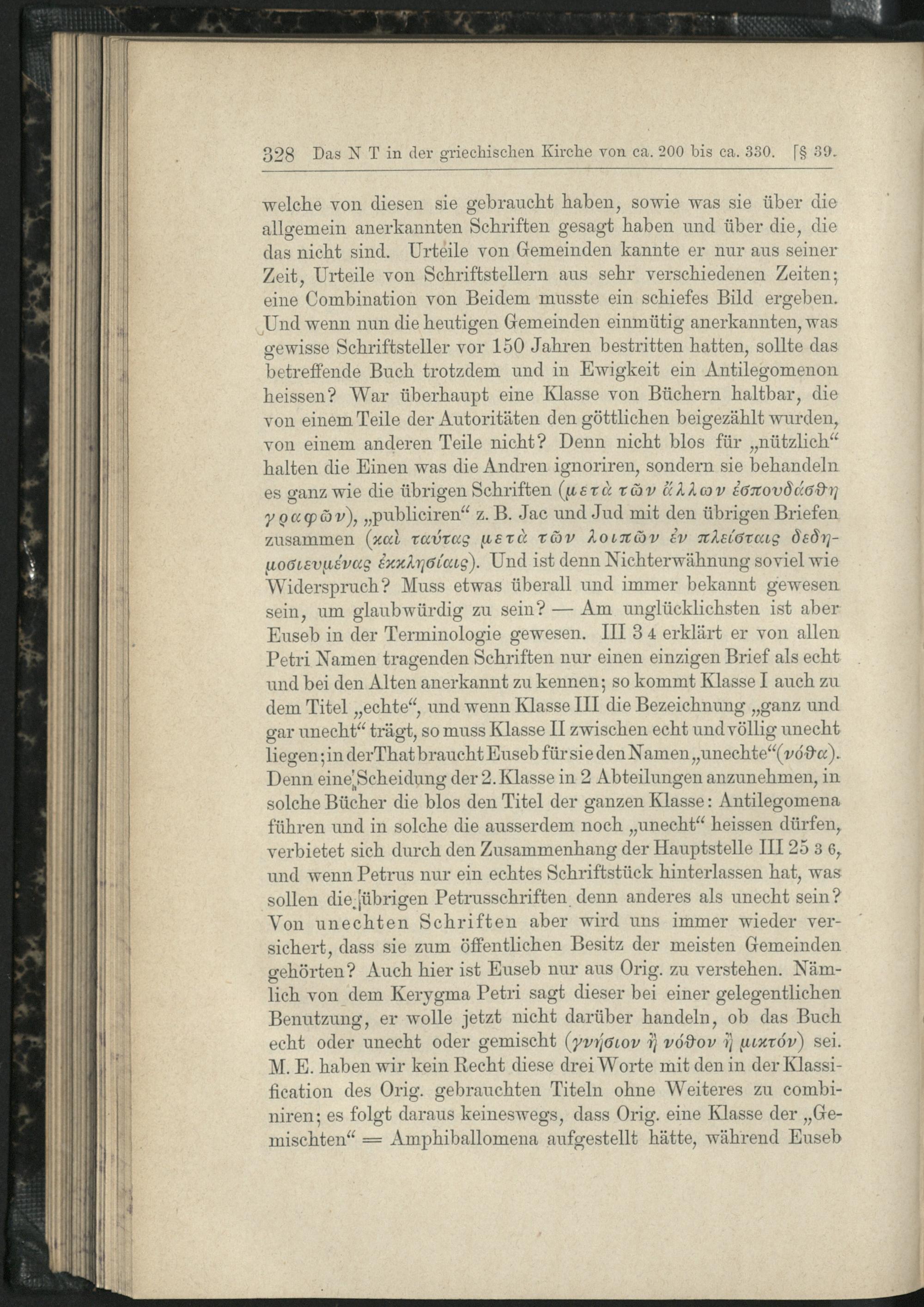 328 Das N T in der griechischen Kirche von ca. 200 bis ca. 330. [§ 39.

welche von diesen sie gebraucht haben, sowie was sie über die allgemein anerkannten Schriften gesagt haben und über die, die das nicht sind. Urteile von Gemeinden kannte er nur aus seiner Zeit, Urteile von Schriftstellern aus sehr verschiedenen Zeiten; eine Combination von Beidem musste ein schiefes Bild ergeben. Und wenn nun die heutigen Gemeinden einmütig anerkannten, was gewisse Schriftsteller vor 150 Jahren bestritten hatten, sollte das betreffende Buch trotzdem und in Ewigkeit ein Antilegomenon heissen? War überhaupt eine Klasse von Büchern haltbar, die von einem Teile der Autoritäten den göttlichen beigezählt wurden, von einem anderen Teile nicht? Denn nicht blos für „nützlich“ halten die Einen was die Andren ignoriren, sondern sie behandeln es ganz wie die übrigen Schriften (μετὰ τῶν ἄλλων ἐσπουδάσθη γραφῶν), „publiciren“ z. B. Jac und Jud mit den übrigen Briefen zusammen (καὶ ταύτας μετὰ τῶν λοιπῶν ἐν πλείσταις δεδημοσιευμένας ἐκκλησίαις). Und ist denn Nichterwähnung soviel wie Widerspruch? Muss etwas überall und immer bekannt gewesen sein, um glaubwürdig zu sein? — Am unglücklichsten ist aber Euseb in der Terminologie gewesen. III 3 4 erklärt er von allen Petri Namen tragenden Schriften nur einen einzigen Brief als echt und bei den Alten anerkannt zu kennen; so kommt Klasse I auch zu dem Titel „echte“, und wenn Klasse III die Bezeichnung „ganz und gar unecht“ trägt, so muss Klasse II zwischen echt und völlig unecht liegen; in der That braucht Euseb für sie den Namen „unechte“ (νόθα). Denn eine Scheidung der 2. Klasse in 2 Abteilungen anzunehmen, in solche Bücher die blos den Titel der ganzen Klasse: Antilegomena führen und in solche die ausserdem noch „unecht“ heissen dürfen, verbietet sich durch den Zusammenhang der Hauptstelle III 25 3 6, und wenn Petrus nur ein echtes Schriftstück hinterlassen hat, was sollen die übrigen Petrusschriften denn anderes als unecht sein? Von unechten Schriften aber wird uns immer wieder versichert, dass sie zum öffentlichen Besitz der meisten Gemeinden gehörten? Auch hier ist Euseb nur aus Orig. zu verstehen. Nämlich von dem Kerygma Petri sagt dieser bei einer gelegentlichen Benutzung, er wolle jetzt nicht darüber handeln, ob das Buch echt oder unecht oder gemischt (γνήσιον ἢ νόθον ἢ μικτόν) sei. M. E. haben wir kein Recht diese drei Worte mit den in der Klassification des Orig. gebrauchten Titeln ohne Weiteres zu combiniren; es folgt daraus keineswegs, dass Orig. eine Klasse der „Gemischten“ = Amphiballomena aufgestellt hätte, während Euseb